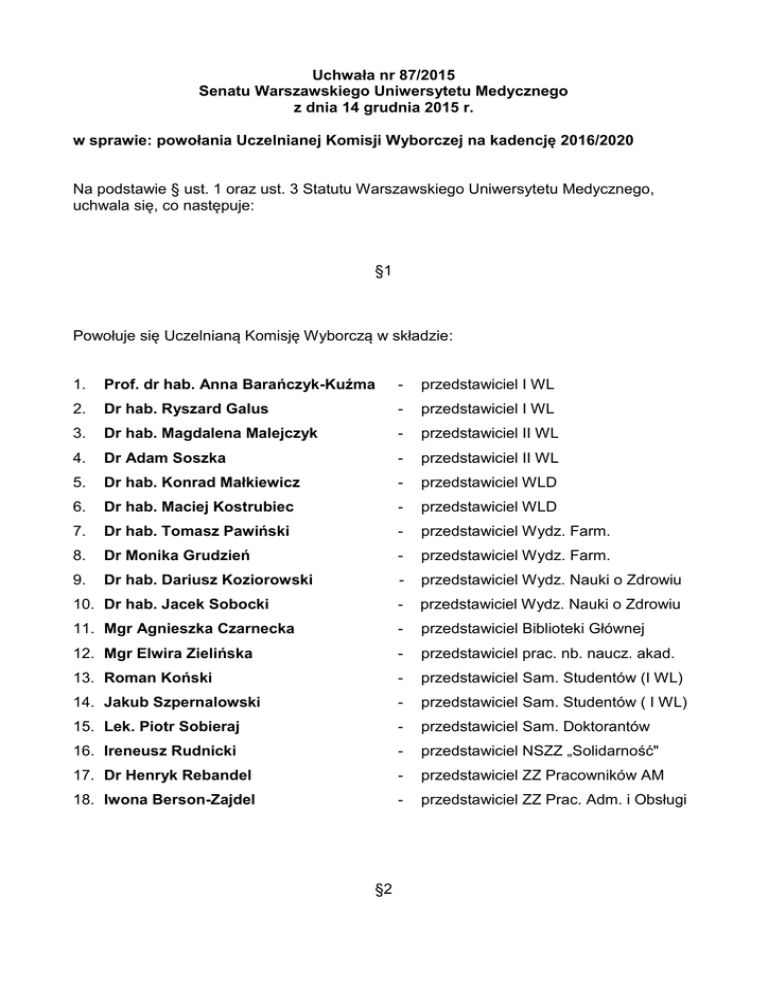 Uchwała nr 87/2015
Senatu Warszawskiego Uniwersytetu Medycznego
z dnia 14 grudnia 2015 r.

w sprawie: powołania Uczelnianej Komisji Wyborczej na kadencję 2016/2020

Na podstawie § ust. 1 oraz ust. 3 Statutu Warszawskiego Uniwersytetu Medycznego, uchwala się, co następuje:

§1

Powołuje się Uczelnianą Komisję Wyborczą w składzie:

1. Prof. dr hab. Anna Barańczyk-Kuźma - przedstawiciel I WL
2. Dr hab. Ryszard Galus - przedstawiciel I WL
3. Dr hab. Magdalena Malejczyk - przedstawiciel II WL
4. Dr Adam Soszka - przedstawiciel II WL
5. Dr hab. Konrad Małkiewicz - przedstawiciel WLD
6. Dr hab. Maciej Kostrubiec - przedstawiciel WLD
7. Dr hab. Tomasz Pawiński - przedstawiciel Wydz. Farm.
8. Dr Monika Grudzień - przedstawiciel Wydz. Farm.
9. Dr hab. Dariusz Koziorowski - przedstawiciel Wydz. Nauki o Zdrowiu
10. Dr hab. Jacek Sobocki - przedstawiciel Wydz. Nauki o Zdrowiu
11. Mgr Agnieszka Czarnecka - przedstawiciel Biblioteki Głównej
12. Mgr Elwira Zielińska - przedstawiciel prac. nb. naucz. akad.
13. Roman Koński - przedstawiciel Sam. Studentów (I WL)
14. Jakub Szpernalowski - przedstawiciel Sam. Studentów ( I WL)
15. Lek. Piotr Sobieraj - przedstawiciel Sam. Doktorantów
16. Ireneusz Rudnicki - przedstawiciel NSZZ „Solidarność"
17. Dr Henryk Rebandel - przedstawiciel ZZ Pracowników AM
18. Iwona Berson-Zajdel - przedstawiciel ZZ Prac. Adm. i Obsługi

§2